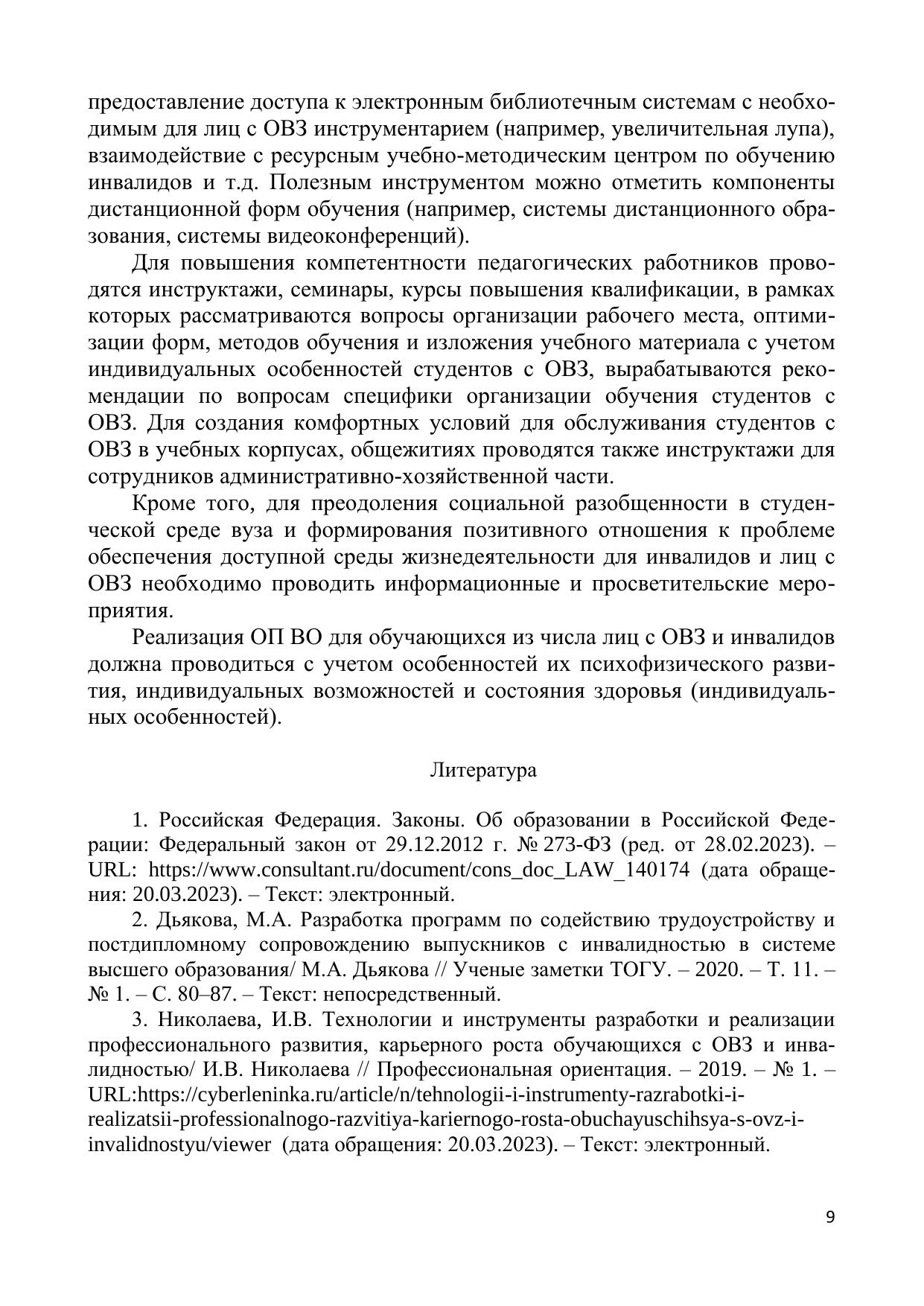 предоставление доступа к электронным библиотечным системам с необходимым для лиц с ОВЗ инструментарием (например, увеличительная лупа), взаимодействие с ресурсным учебно-методическим центром по обучению инвалидов и т.д. Полезным инструментом можно отметить компоненты дистанционной форм обучения (например, системы дистанционного образования, системы видеоконференций).

Для повышения компетентности педагогических работников проводятся инструктажи, семинары, курсы повышения квалификации, в рамках которых рассматриваются вопросы организации рабочего места, оптимизации форм, методов обучения и изложения учебного материала с учетом индивидуальных особенностей студентов с ОВЗ, вырабатываются рекомендации по вопросам специфики организации обучения студентов с ОВЗ. Для создания комфортных условий для обслуживания студентов с ОВЗ в учебных корпусах, общежитиях проводятся также инструктажи для сотрудников административно-хозяйственной части.

Кроме того, для преодоления социальной разобщенности в студенческой среде вуза и формирования позитивного отношения к проблеме обеспечения доступной среды жизнедеятельности для инвалидов и лиц с ОВЗ необходимо проводить информационные и просветительские мероприятия.

Реализация ОП ВО для обучающихся из числа лиц с ОВЗ и инвалидов должна проводиться с учетом особенностей их психофизического развития, индивидуальных возможностей и состояния здоровья (индивидуальных особенностей).

Литература

1. Российская Федерация. Законы. Об образовании в Российской Федерации: Федеральный закон от 29.12.2012 г. № 273-ФЗ (ред. от 28.02.2023). – URL: https://www.consultant.ru/document/cons_doc_LAW_140174 (дата обращения: 20.03.2023). – Текст: электронный.

2. Дьякова, М.А. Разработка программ по содействию трудоустройству и постдипломному сопровождению выпускников с инвалидностью в системе высшего образования/ М.А. Дьякова // Ученые заметки ТОГУ. – 2020. – Т. 11. – № 1. – С. 80–87. – Текст: непосредственный.

3. Николаева, И.В. Технологии и инструменты разработки и реализации профессионального развития, карьерного роста обучающихся с ОВЗ и инвалидностью/ И.В. Николаева // Профессиональная ориентация. – 2019. – № 1. – URL:https://cyberleninka.ru/article/n/tehnologii-i-instrumenty-razrabotki-i-realizatsii-professionalnogo-razvitiya-kariernogo-rosta-obuchayuschihsya-s-ovz-i-invalidnostyu/viewer (дата обращения: 20.03.2023). – Текст: электронный.

9